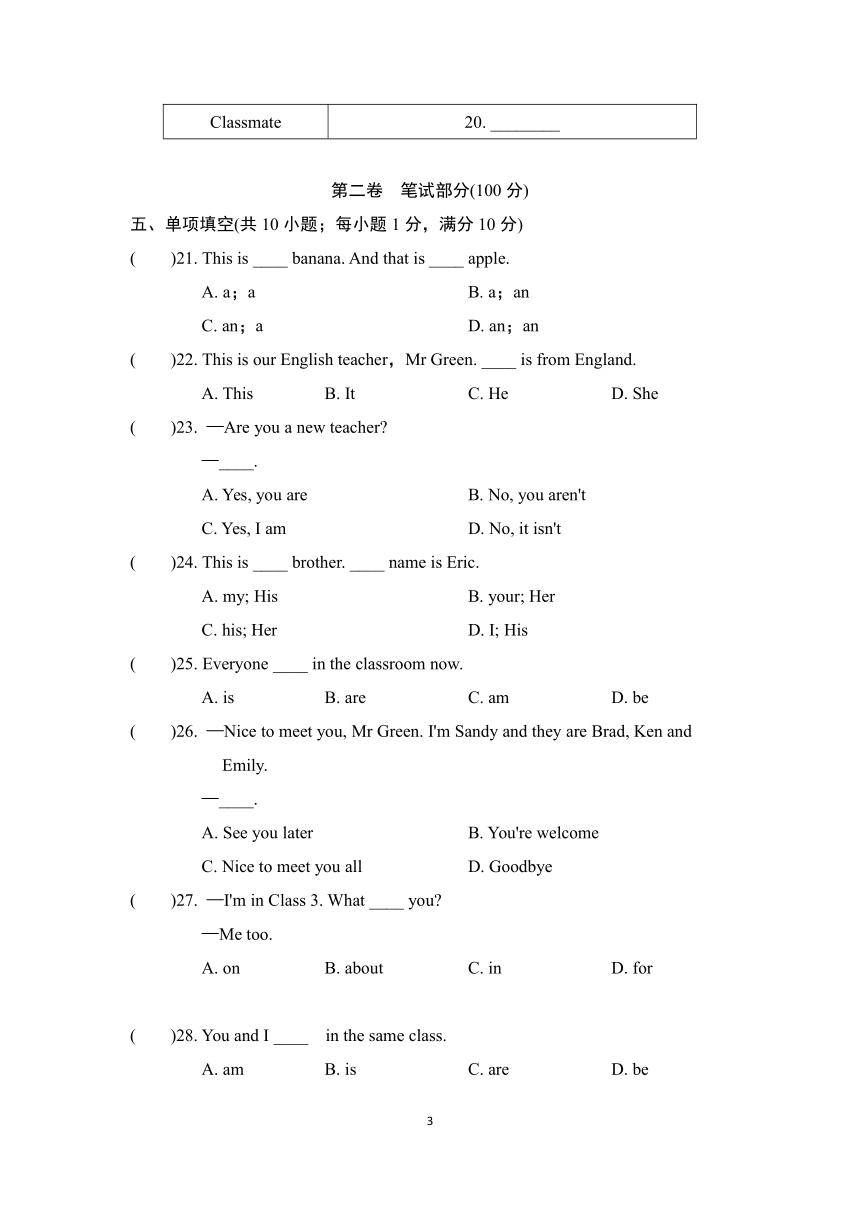 | Classmate | 20. ________ |
|---|---|

第二卷　笔试部分(100 分)

五、单项填空(共 10 小题；每小题 1 分，满分 10 分)

(　　)21. This is ____ banana. And that is ____ apple.

A. a；a
B. a；an
C. an；a
D. an；an

(　　)22. This is our English teacher，Mr Green. ____ is from England.

A. This　B. It　C. He　D. She

(　　)23. —Are you a new teacher?

—____.

A. Yes, you are
B. No, you aren't
C. Yes, I am
D. No, it isn't

(　　)24. This is ____ brother. ____ name is Eric.

A. my; His
B. your; Her
C. his; Her
D. I; His

(　　)25. Everyone ____ in the classroom now.

A. is　B. are　C. am　D. be

(　　)26. —Nice to meet you, Mr Green. I'm Sandy and they are Brad, Ken and Emily.

—____.

A. See you later
B. You're welcome
C. Nice to meet you all
D. Goodbye

(　　)27. —I'm in Class 3. What ____ you?

—Me too.

A. on　B. about　C. in　D. for

(　　)28. You and I ____ in the same class.

A. am　B. is　C. are　D. be

3